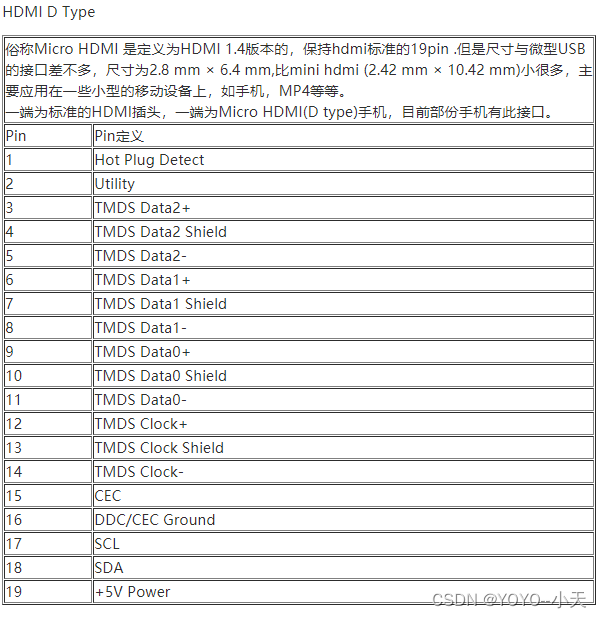 HDMI D Type

俗称Micro HDMI 是定义为HDMI 1.4版本的，保持hdmi标准的19pin .但是尺寸与微型USB的接口差不多，尺寸为2.8 mm × 6.4 mm,比mini hdmi (2.42 mm × 10.42 mm)小很多，主要应用在一些小型的移动设备上，如手机，MP4等等。
一端为标准的HDMI插头，一端为Micro HDMI(D type)手机，目前部份手机有此接口。

| Pin | Pin定义 |
|---|---|
| 1 | Hot Plug Detect |
| 2 | Utility |
| 3 | TMDS Data2+ |
| 4 | TMDS Data2 Shield |
| 5 | TMDS Data2- |
| 6 | TMDS Data1+ |
| 7 | TMDS Data1 Shield |
| 8 | TMDS Data1- |
| 9 | TMDS Data0+ |
| 10 | TMDS Data0 Shield |
| 11 | TMDS Data0- |
| 12 | TMDS Clock+ |
| 13 | TMDS Clock Shield |
| 14 | TMDS Clock- |
| 15 | CEC |
| 16 | DDC/CEC Ground |
| 17 | SCL |
| 18 | SDA |
| 19 | +5V Power |

CSDN @YOYO--小天